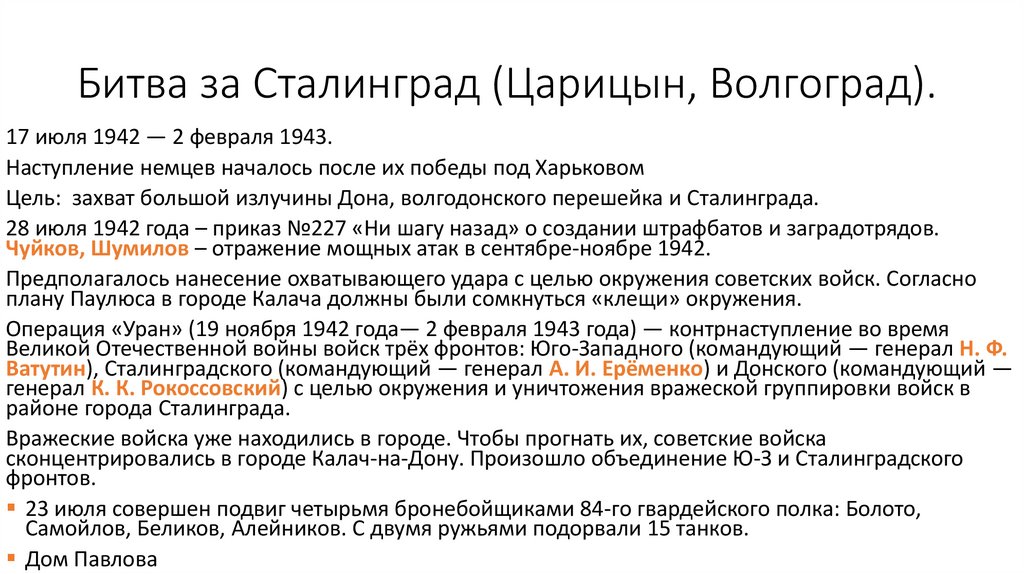 Битва за Сталинград (Царицын, Волгоград).

17 июля 1942 — 2 февраля 1943.

Наступление немцев началось после их победы под Харьковом

Цель: захват большой излучины Дона, волгодонского перешейка и Сталинграда.

28 июля 1942 года – приказ №227 «Ни шагу назад» о создании штрафбатов и заградотрядов. Чуйков, Шумилов – отражение мощных атак в сентябре-ноябре 1942.

Предполагалось нанесение охватывающего удара с целью окружения советских войск. Согласно плану Паулюса в городе Калача должны были сомкнуться «клещи» окружения.

Операция «Уран» (19 ноября 1942 года— 2 февраля 1943 года) — контрнаступление во время Великой Отечественной войны войск трёх фронтов: Юго-Западного (командующий — генерал Н. Ф. Ватутин), Сталинградского (командующий — генерал А. И. Ерёменко) и Донского (командующий — генерал К. К. Рокоссовский) с целью окружения и уничтожения вражеской группировки войск в районе города Сталинграда.

Вражеские войска уже находились в городе. Чтобы прогнать их, советские войска сконцентрировались в городе Калач-на-Дону. Произошло объединение Ю-З и Сталинградского фронтов.

23 июля совершен подвиг четырьмя бронебойщиками 84-го гвардейского полка: Болото, Самойлов, Беликов, Алейников. С двумя ружьями подорвали 15 танков.

Дом Павлова